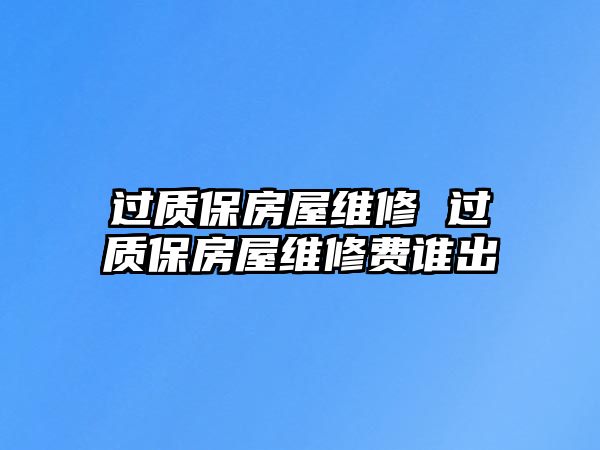 过质保房屋维修 过质保房屋维修费谁出